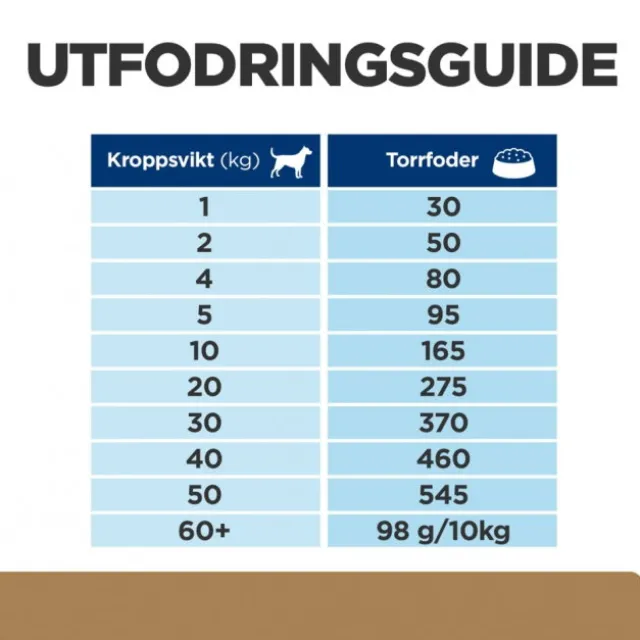 UTFODRINGSGUIDE

| Kroppsvikt (kg) | Torrfoder |
|---|---|
| 1 | 30 |
| 2 | 50 |
| 4 | 80 |
| 5 | 95 |
| 10 | 165 |
| 20 | 275 |
| 30 | 370 |
| 40 | 460 |
| 50 | 545 |
| 60+ | 98 g/10kg |